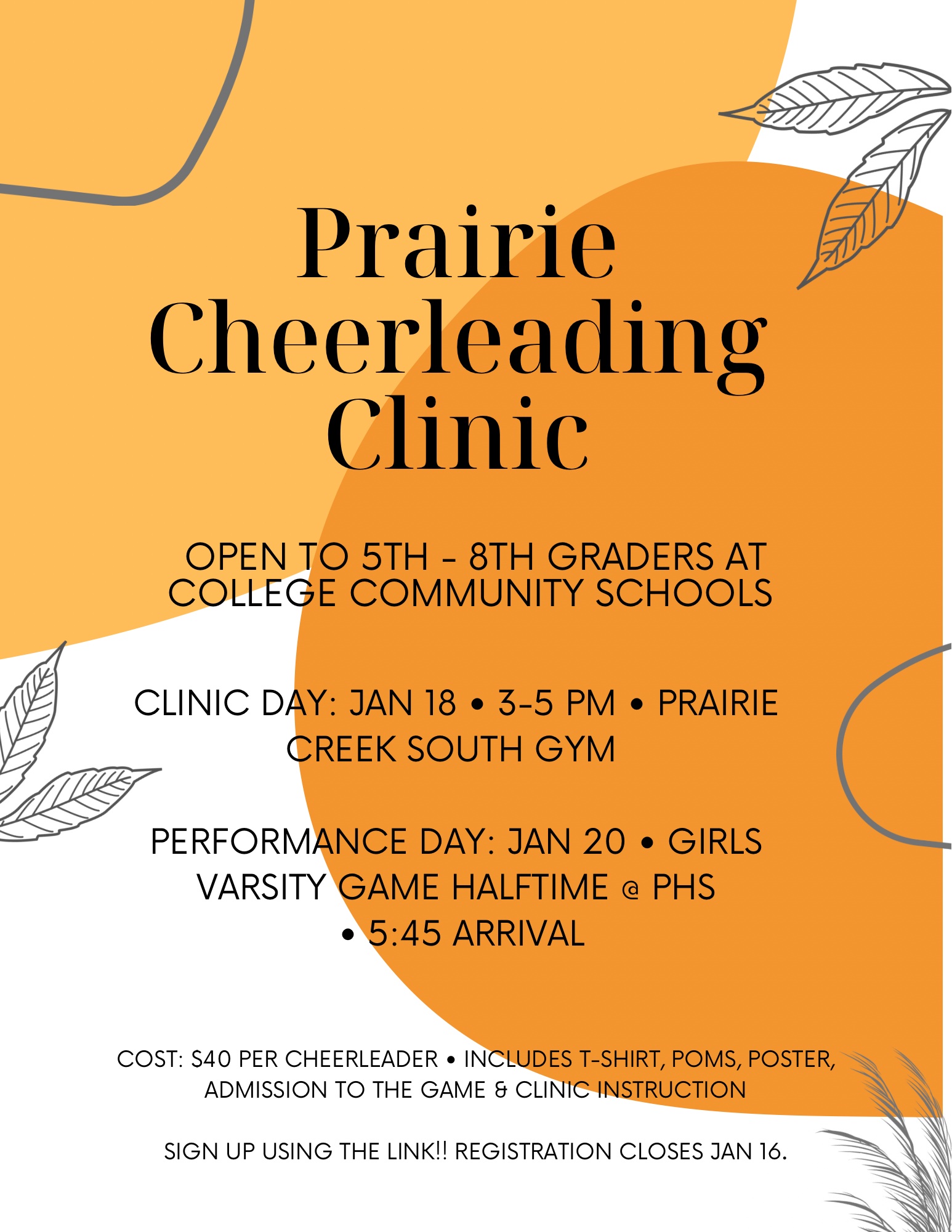 Prairie Cheerleading Clinic

OPEN TO 5TH - 8TH GRADERS AT COLLEGE COMMUNITY SCHOOLS

CLINIC DAY: JAN 18 • 3-5 PM • PRAIRIE CREEK SOUTH GYM

PERFORMANCE DAY: JAN 20 • GIRLS VARSITY GAME HALFTIME @ PHS • 5:45 ARRIVAL

COST: $40 PER CHEERLEADER • INCLUDES T-SHIRT, POMS, POSTER, ADMISSION TO THE GAME & CLINIC INSTRUCTION

SIGN UP USING THE LINK!! REGISTRATION CLOSES JAN 16.